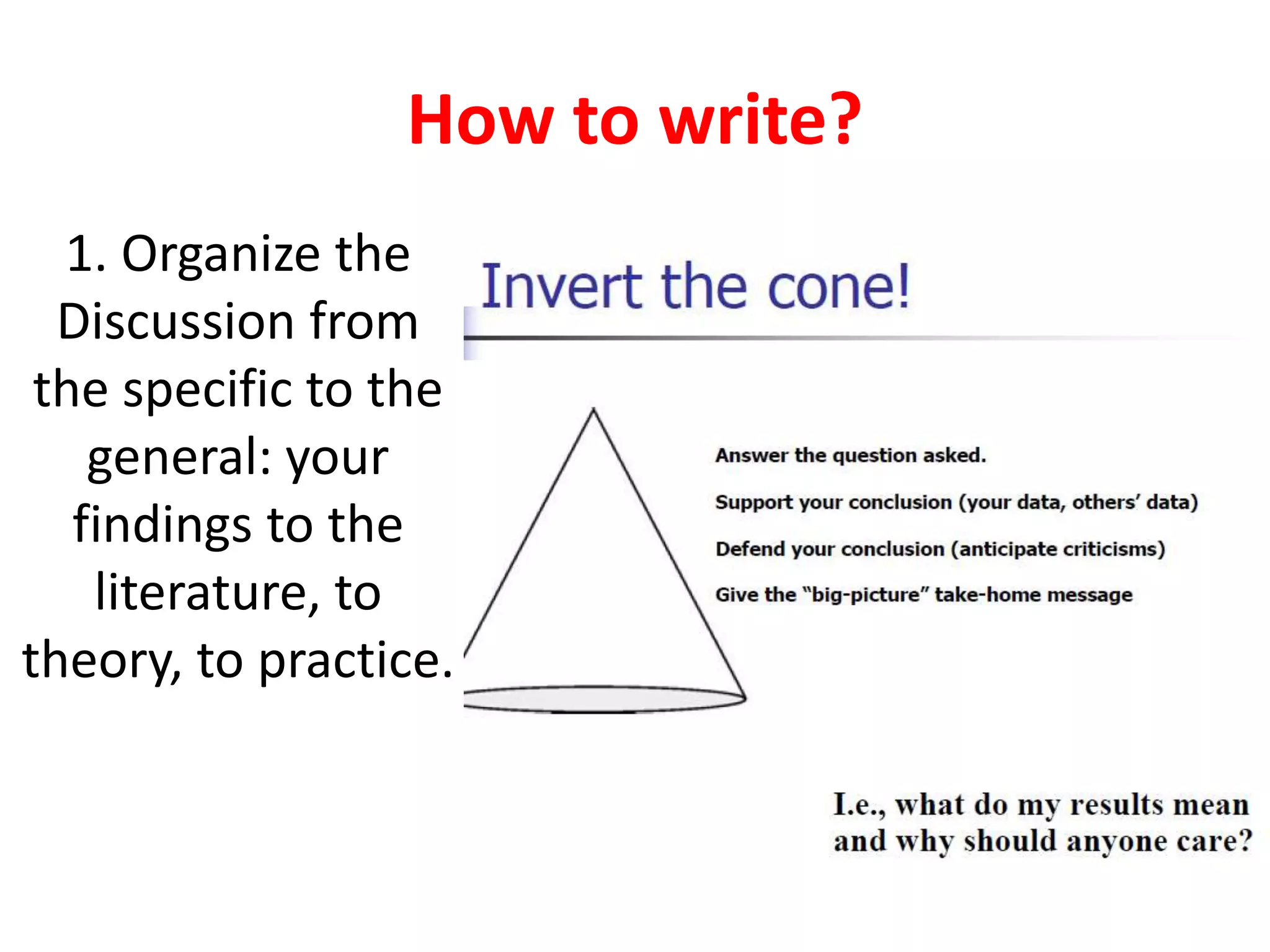 How to write?

1. Organize the Discussion from the specific to the general: your findings to the literature, to theory, to practice.

Invert the cone!

Answer the question asked.

Support your conclusion (your data, others' data)

Defend your conclusion (anticipate criticisms)

Give the "big-picture" take-home message

I.e., what do my results mean and why should anyone care?